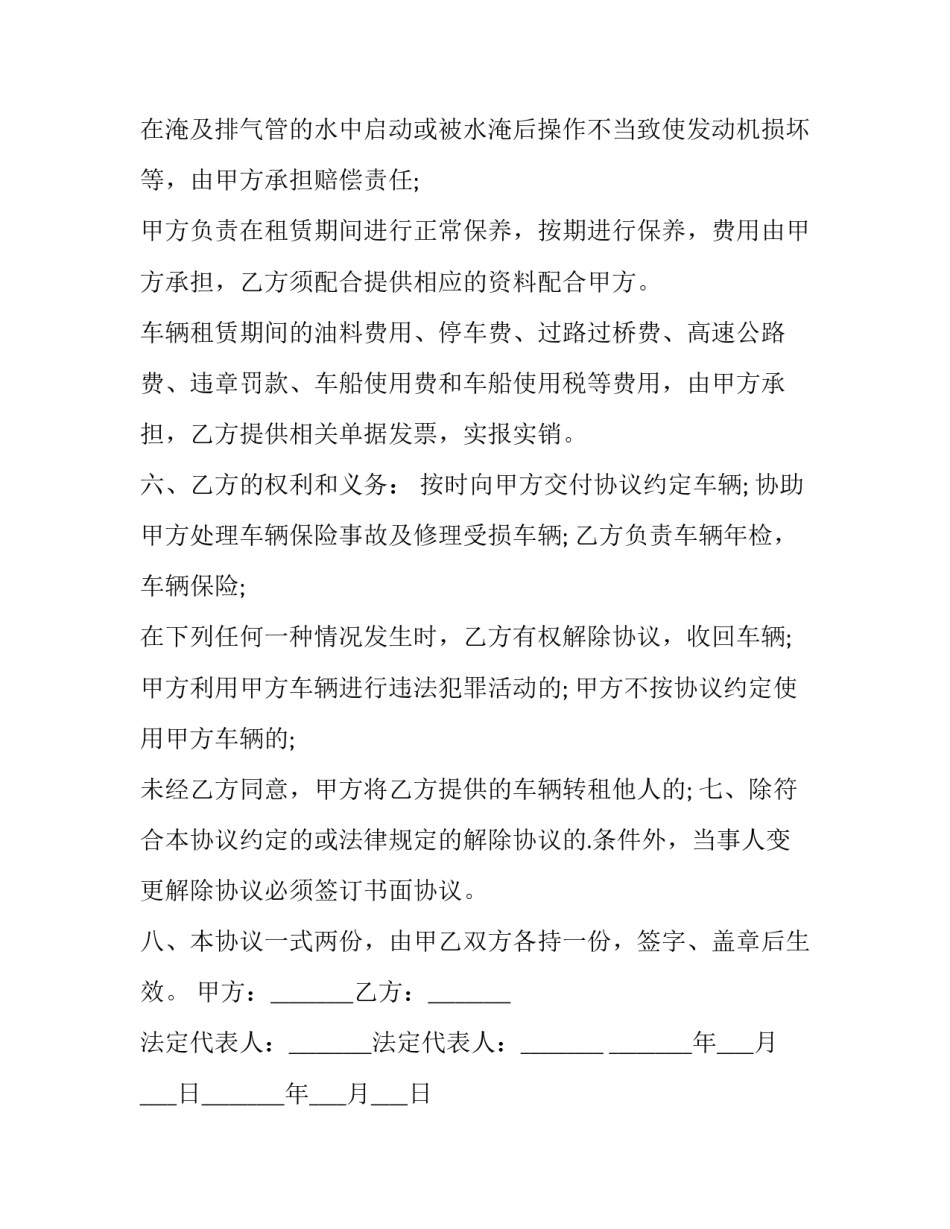 在淹及排气管的水中启动或被水淹后操作不当致使发动机损坏等，由甲方承担赔偿责任;

甲方负责在租赁期间进行正常保养，按期进行保养，费用由甲方承担，乙方须配合提供相应的资料配合甲方。

车辆租赁期间的油料费用、停车费、过路过桥费、高速公路费、违章罚款、车船使用费和车船使用税等费用，由甲方承担，乙方提供相关单据发票，实报实销。

六、乙方的权利和义务： 按时向甲方交付协议约定车辆; 协助甲方处理车辆保险事故及修理受损车辆; 乙方负责车辆年检，车辆保险;

在下列任何一种情况发生时，乙方有权解除协议，收回车辆; 甲方利用甲方车辆进行违法犯罪活动的; 甲方不按协议约定使用甲方车辆的;

未经乙方同意，甲方将乙方提供的车辆转租他人的; 七、除符合本协议约定的或法律规定的解除协议的.条件外，当事人变更解除协议必须签订书面协议。

八、本协议一式两份，由甲乙双方各持一份，签字、盖章后生效。 甲方：_______乙方：_______

法定代表人：_______法定代表人：_______ _______年___月___日_______年___月___日